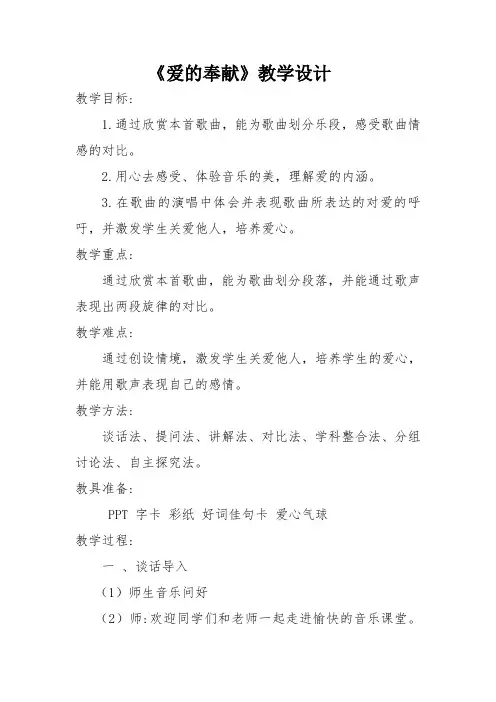 《爱的奉献》教学设计

教学目标：

1.通过欣赏本首歌曲，能为歌曲划分乐段，感受歌曲情感的对比。

2.用心去感受、体验音乐的美，理解爱的内涵。

3.在歌曲的演唱中体会并表现歌曲所表达的对爱的呼吁，并激发学生关爱他人，培养爱心。

教学重点：

通过欣赏本首歌曲，能为歌曲划分段落，并能通过歌声表现出两段旋律的对比。

教学难点：

通过创设情境，激发学生关爱他人，培养学生的爱心，并能用歌声表现自己的感情。

教学方法：

谈话法、提问法、讲解法、对比法、学科整合法、分组讨论法、自主探究法。

教具准备：

PPT 字卡 彩纸 好词佳句卡 爱心气球

教学过程：

一 、谈话导入

（1）师生音乐问好

（2）师：欢迎同学们和老师一起走进愉快的音乐课堂。